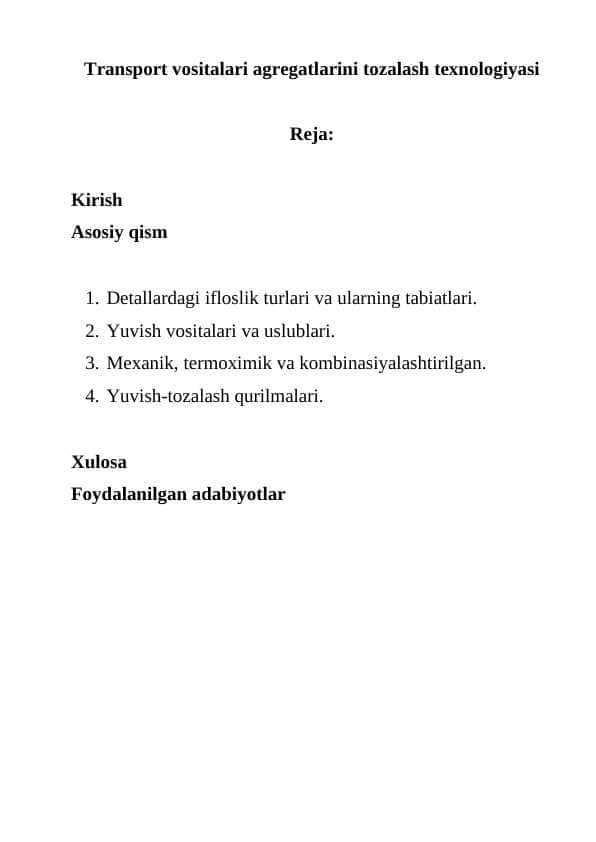 Transport vositalari agregatlarini tozalash texnologiyasi

Reja:

Kirish
Asosiy qism

1. Detallardagi ifloslik turlari va ularning tabiatlari.
2. Yuvish vositalari va uslublari.
3. Mexanik, termoximik va kombinasiyalashtirilgan.
4. Yuvish-tozalash qurilmalari.

Xulosa
Foydalanilgan adabiyotlar